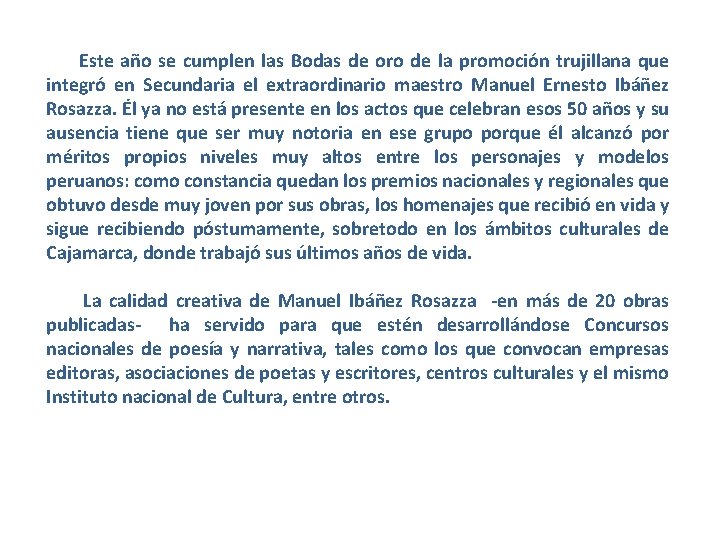 Este año se cumplen las Bodas de oro de la promoción trujillana que integró en Secundaria el extraordinario maestro Manuel Ernesto Ibáñez Rosazza. Él ya no está presente en los actos que celebran esos 50 años y su ausencia tiene que ser muy notoria en ese grupo porque él alcanzó por méritos propios niveles muy altos entre los personajes y modelos peruanos: como constancia quedan los premios nacionales y regionales que obtuvo desde muy joven por sus obras, los homenajes que recibió en vida y sigue recibiendo póstumamente, sobretodo en los ámbitos culturales de Cajamarca, donde trabajó sus últimos años de vida.

La calidad creativa de Manuel Ibáñez Rosazza -en más de 20 obras publicadas- ha servido para que estén desarrollándose Concursos nacionales de poesía y narrativa, tales como los que convocan empresas editoras, asociaciones de poetas y escritores, centros culturales y el mismo Instituto nacional de Cultura, entre otros.